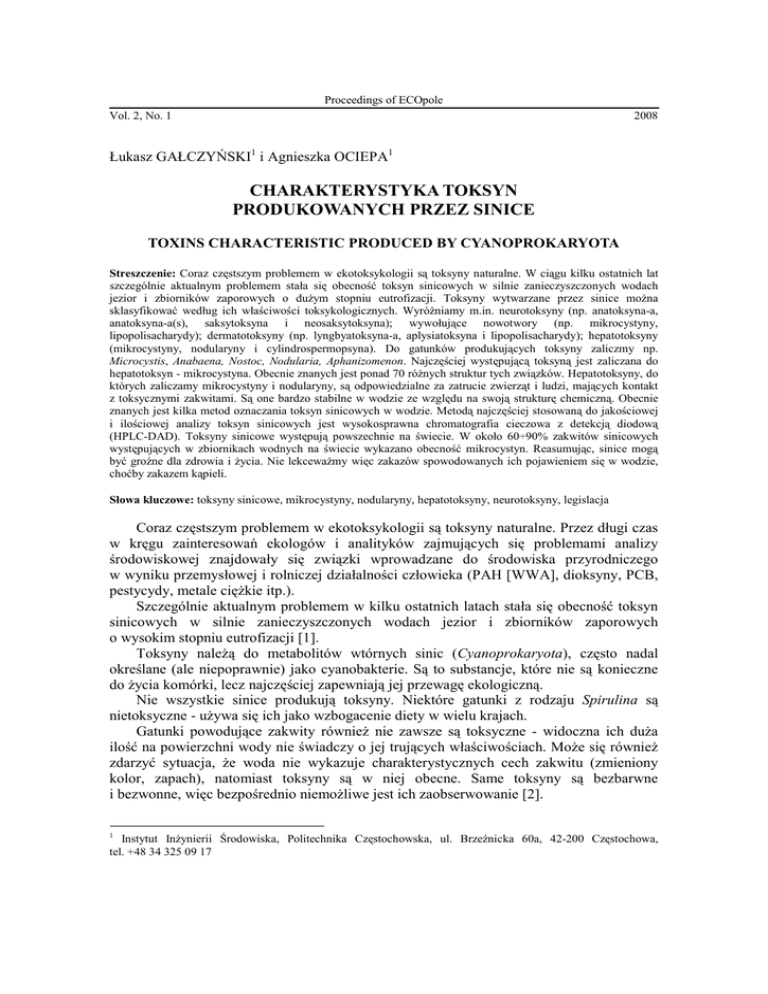 Proceedings of ECOpole
Vol. 2, No. 1 2008

Łukasz GAŁCZYŃSKI$^1$ i Agnieszka OCIEPA$^1$

CHARAKTERYSTYKA TOKSYN PRODUKOWANYCH PRZEZ SINICE

TOXINS CHARACTERISTIC PRODUCED BY CYANOPROKARYOTA

Streszczenie: Coraz częstszym problemem w ekotoksykologii są toksyny naturalne. W ciągu kilku ostatnich lat szczególnie aktualnym problemem stała się obecność toksyn sinicowych w silnie zanieczyszczonych wodach jezior i zbiorników zaporowych o dużym stopniu eutrofizacji. Toksyny wytwarzane przez sinice można sklasyfikować według ich właściwości toksykologicznych. Wyróżniamy m.in. neurotoksyny (np. anatoksyna-a, anatoksyna-a(s), saksytoksyna i neosaksytoksyna); wywołujące nowotwory (np. mikrocystyny, lipopolisacharydy); dermatotoksyny (np. lyngbyatoksyna-a, aplysiatoksyna i lipopolisacharydy); hepatotoksyny (mikrocystyny, nodularyny i cylindrospermopsyna). Do gatunków produkujących toksyny zaliczmy np. Microcystis, Anabaena, Nostoc, Nodularia, Aphanizomenon. Najczęściej występującą toksyną jest zaliczana do hepatotoksyn - mikrocystyna. Obecnie znanych jest ponad 70 różnych struktur tych związków. Hepatotoksyny, do których zaliczamy mikrocystyny i nodularyny, są odpowiedzialne za zatrucie zwierząt i ludzi, mających kontakt z toksycznymi zakwitami. Są one bardzo stabilne w wodzie ze względu na swoją strukturę chemiczną. Obecnie znanych jest kilka metod oznaczania toksyn sinicowych w wodzie. Metodą najczęściej stosowaną do jakościowej i ilościowej analizy toksyn sinicowych jest wysokosprawna chromatografia cieczowa z detekcją diodową (HPLC-DAD). Toksyny sinicowe występują powszechnie na świecie. W około 60÷90% zakwitów sinicowych występujących w zbiornikach wodnych na świecie wykazano obecność mikrocystyn. Reasumując, sinice mogą być groźne dla zdrowia i życia. Nie lekceważmy więc zakazów spowodowanych ich pojawieniem się w wodzie, choćby zakazem kąpieli.

Słowa kluczowe: toksyny sinicowe, mikrocystyny, nodularyny, hepatotoksyny, neurotoksyny, legislacja

Coraz częstszym problemem w ekotoksykologii są toksyny naturalne. Przez długi czas w kręgu zainteresowań ekologów i analityków zajmujących się problemami analizy środowiskowej znajdowały się związki wprowadzane do środowiska przyrodniczego w wyniku przemysłowej i rolniczej działalności człowieka (PAH [WWA], dioksyny, PCB, pestycydy, metale ciężkie itp.).

Szczególnie aktualnym problemem w kilku ostatnich latach stała się obecność toksyn sinicowych w silnie zanieczyszczonych wodach jezior i zbiorników zaporowych o wysokim stopniu eutrofizacji [1].

Toksyny należą do metabolitów wtórnych sinic (Cyanoprokaryota), często nadal określane (ale niepoprawnie) jako cyanobakterie. Są to substancje, które nie są konieczne do życia komórki, lecz najczęściej zapewniają jej przewagę ekologiczną.

Nie wszystkie sinice produkują toksyny. Niektóre gatunki z rodzaju Spirulina są nietoksyczne - używa się ich jako wzbogacenie diety w wielu krajach.

Gatunki powodujące zakwity również nie zawsze są toksyczne - widoczna ich duża ilość na powierzchni wody nie świadczy o jej trujących właściwościach. Może się również zdarzyć sytuacja, że woda nie wykazuje charakterystycznych cech zakwitu (zmieniony kolor, zapach), natomiast toksyny są w niej obecne. Same toksyny są bezbarwne i bezwonne, więc bezpośrednio niemożliwe jest ich zaobserwowanie [2].

$^1$ Instytut Inżynierii Środowiska, Politechnika Częstochowska, ul. Brzeźnicka 60a, 42-200 Częstochowa, tel. +48 34 325 09 17